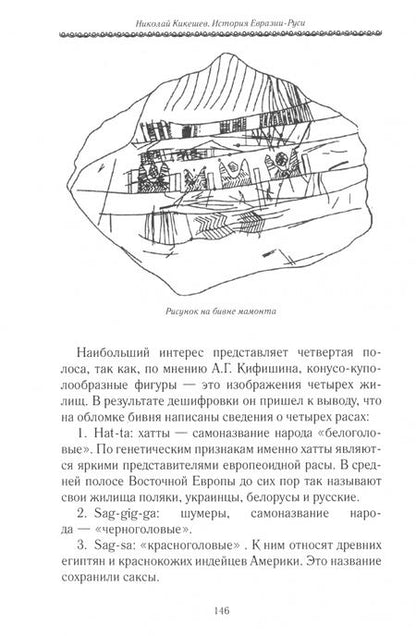 Николай Кикешев. История Евразии-Руси

Рисунок на бивне мамонта

Наибольший интерес представляет четвертая полоса, так как, по мнению А.Г. Кифишина, конусо-куполообразные фигуры — это изображения четырех жилищ. В результате дешифровки он пришел к выводу, что на обломке бивня написаны сведения о четырех расах:

1. Hat-ta: хатты — самоназвание народа «белоголовые». По генетическим признакам именно хатты являются яркими представителями европеоидной расы. В средней полосе Восточной Европы до сих пор так называют свои жилища поляки, украинцы, белорусы и русские.

2. Sag-gig-ga: шумеры, самоназвание народа — «черноголовые».

3. Sag-sa: «красноголовые» . К ним относят древних египтян и краснокожих индейцев Америки. Это название сохранили саксы.

146